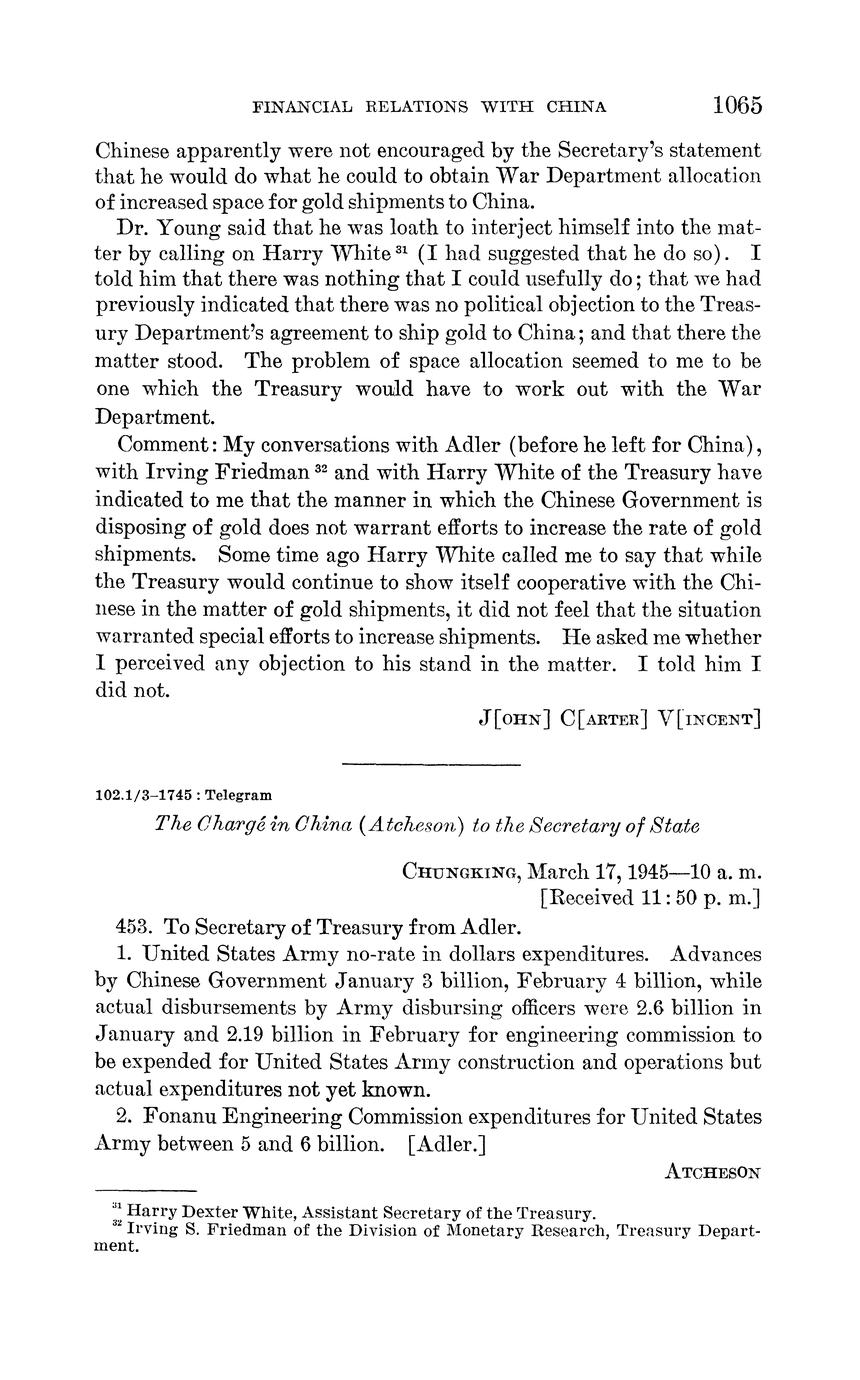 FINANCIAL RELATIONS WITH CHINA 1065

Chinese apparently were not encouraged by the Secretary's statement that he would do what he could to obtain War Department allocation of increased space for gold shipments to China.

Dr. Young said that he was loath to interject himself into the matter by calling on Harry White $^{31}$ (I had suggested that he do so). I told him that there was nothing that I could usefully do; that we had previously indicated that there was no political objection to the Treasury Department's agreement to ship gold to China; and that there the matter stood. The problem of space allocation seemed to me to be one which the Treasury would have to work out with the War Department.

Comment: My conversations with Adler (before he left for China), with Irving Friedman $^{32}$ and with Harry White of the Treasury have indicated to me that the manner in which the Chinese Government is disposing of gold does not warrant efforts to increase the rate of gold shipments. Some time ago Harry White called me to say that while the Treasury would continue to show itself cooperative with the Chinese in the matter of gold shipments, it did not feel that the situation warranted special efforts to increase shipments. He asked me whether I perceived any objection to his stand in the matter. I told him I did not.

J[OHN] C[ARTER] V[INCENT]

102.1/3–1745 : Telegram

The Chargé in China (Atcheson) to the Secretary of State

CHUNGKING, March 17, 1945—10 a. m.
[Received 11:50 p. m.]

453. To Secretary of Treasury from Adler.

1. United States Army no-rate in dollars expenditures. Advances by Chinese Government January 3 billion, February 4 billion, while actual disbursements by Army disbursing officers were 2.6 billion in January and 2.19 billion in February for engineering commission to be expended for United States Army construction and operations but actual expenditures not yet known.

2. Fonanu Engineering Commission expenditures for United States Army between 5 and 6 billion. [Adler.]

ATCHESON

$^{31}$ Harry Dexter White, Assistant Secretary of the Treasury.
$^{32}$ Irving S. Friedman of the Division of Monetary Research, Treasury Department.